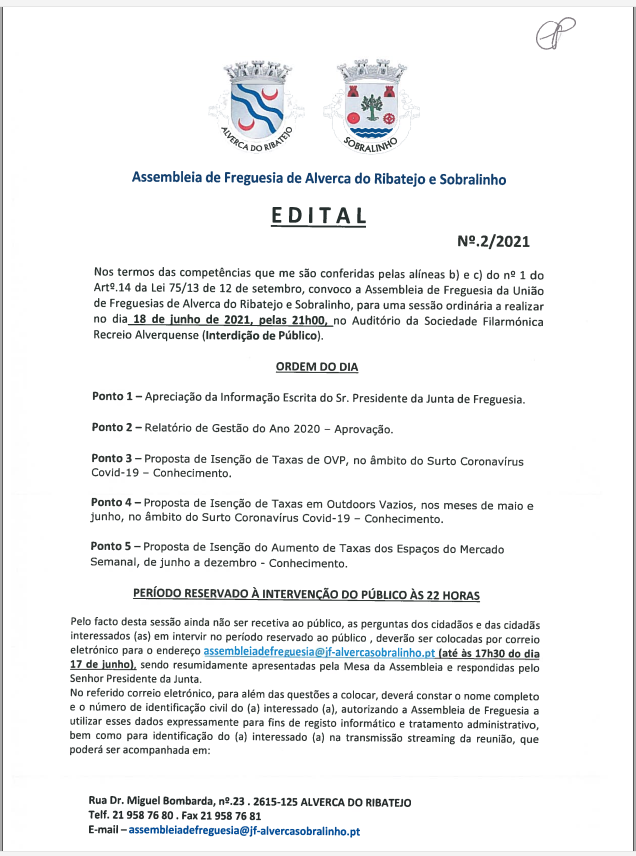 ALVERCA DO RIBATEJO

SOBRALINHO

Assembleia de Freguesia de Alverca do Ribatejo e Sobralinho

EDITAL

Nº.2/2021

Nos termos das competências que me são conferidas pelas alíneas b) e c) do nº 1 do Artº.14 da Lei 75/13 de 12 de setembro, convoco a Assembleia de Freguesia da União de Freguesias de Alverca do Ribatejo e Sobralinho, para uma sessão ordinária a realizar no dia 18 de junho de 2021, pelas 21h00, no Auditório da Sociedade Filarmónica Recreio Alverquense (Interdição de Público).

ORDEM DO DIA

Ponto 1 – Apreciação da Informação Escrita do Sr. Presidente da Junta de Freguesia.

Ponto 2 – Relatório de Gestão do Ano 2020 – Aprovação.

Ponto 3 – Proposta de Isenção de Taxas de OVP, no âmbito do Surto Coronavírus Covid-19 – Conhecimento.

Ponto 4 – Proposta de Isenção de Taxas em Outdoors Vazios, nos meses de maio e junho, no âmbito do Surto Coronavírus Covid-19 – Conhecimento.

Ponto 5 – Proposta de Isenção do Aumento de Taxas dos Espaços do Mercado Semanal, de junho a dezembro - Conhecimento.

PERÍODO RESERVADO À INTERVENÇÃO DO PÚBLICO ÀS 22 HORAS

Pelo facto desta sessão ainda não ser recetiva ao público, as perguntas dos cidadãos e das cidadãs interessados (as) em intervir no período reservado ao público , deverão ser colocadas por correio eletrónico para o endereço assembleiadefreguesia@jf-alvercasobralinho.pt (até às 17h30 do dia 17 de junho), sendo resumidamente apresentadas pela Mesa da Assembleia e respondidas pelo Senhor Presidente da Junta.
No referido correio eletrónico, para além das questões a colocar, deverá constar o nome completo e o número de identificação civil do (a) interessado (a), autorizando a Assembleia de Freguesia a utilizar esses dados expressamente para fins de registo informático e tratamento administrativo, bem como para identificação do (a) interessado (a) na transmissão streaming da reunião, que poderá ser acompanhada em:

Rua Dr. Miguel Bombarda, nº.23 . 2615-125 ALVERCA DO RIBATEJO
Telf. 21 958 76 80 . Fax 21 958 76 81
E-mail – assembleiadefreguesia@jf-alvercasobralinho.pt